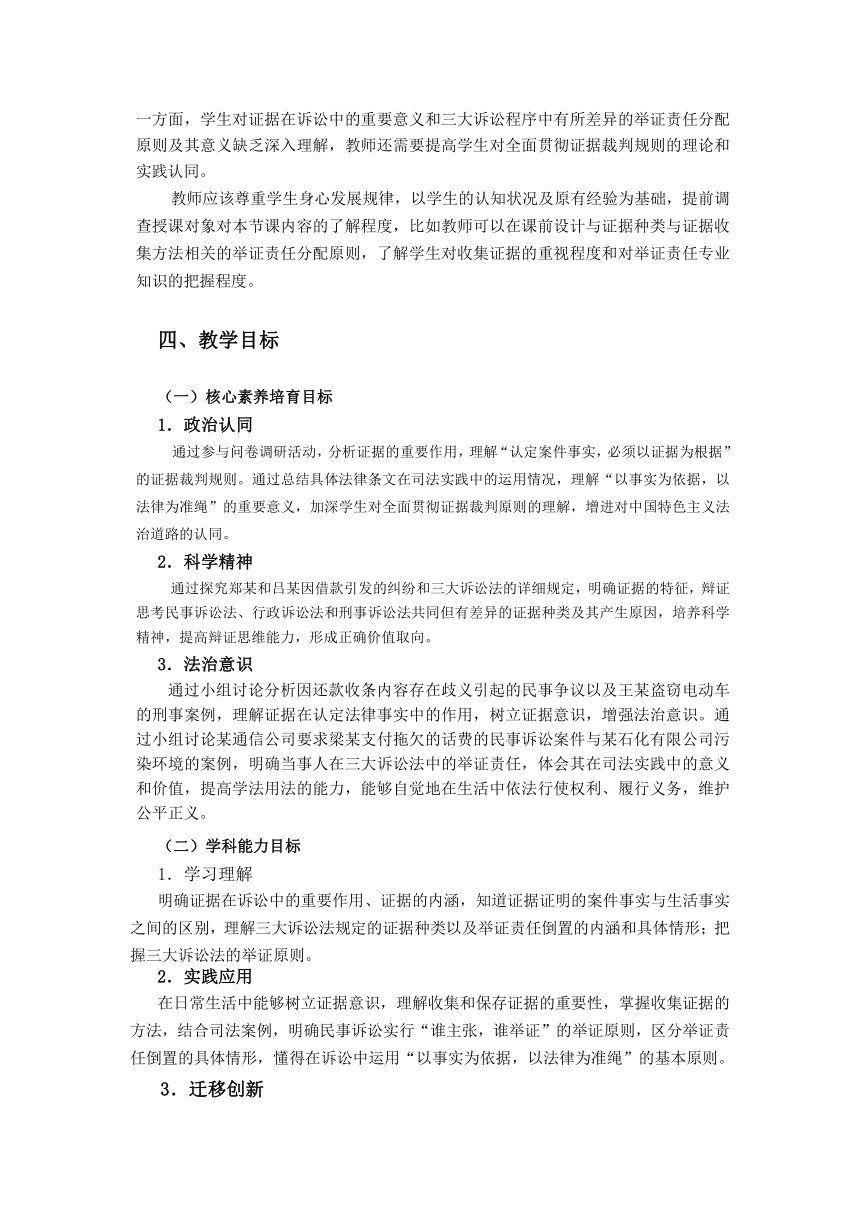 一方面，学生对证据在诉讼中的重要意义和三大诉讼程序中有所差异的举证责任分配原则及其意义缺乏深入理解，教师还需要提高学生对全面贯彻证据裁判规则的理论和实践认同。

教师应该尊重学生身心发展规律，以学生的认知状况及原有经验为基础，提前调查授课对象对本节课内容的了解程度，比如教师可以在课前设计与证据种类与证据收集方法相关的举证责任分配原则，了解学生对收集证据的重视程度和对举证责任专业知识的把握程度。

四、教学目标

（一）核心素养培育目标

1．政治认同

通过参与问卷调研活动，分析证据的重要作用，理解“认定案件事实，必须以证据为根据”的证据裁判规则。通过总结具体法律条文在司法实践中的运用情况，理解“以事实为依据，以法律为准绳”的重要意义，加深学生对全面贯彻证据裁判原则的理解，增进对中国特色主义法治道路的认同。

2．科学精神

通过探究郑某和吕某因借款引发的纠纷和三大诉讼法的详细规定，明确证据的特征，辩证思考民事诉讼法、行政诉讼法和刑事诉讼法共同但有差异的证据种类及其产生原因，培养科学精神，提高辩证思维能力，形成正确价值取向。

3．法治意识

通过小组讨论分析因还款收条内容存在歧义引起的民事争议以及王某盗窃电动车的刑事案例，理解证据在认定法律事实中的作用，树立证据意识，增强法治意识。通过小组讨论某通信公司要求梁某支付拖欠的话费的民事诉讼案件与某石化有限公司污染环境的案例，明确当事人在三大诉讼法中的举证责任，体会其在司法实践中的意义和价值，提高学法用法的能力，能够自觉地在生活中依法行使权利、履行义务，维护公平正义。

（二）学科能力目标

1．学习理解

明确证据在诉讼中的重要作用、证据的内涵，知道证据证明的案件事实与生活事实之间的区别，理解三大诉讼法规定的证据种类以及举证责任倒置的内涵和具体情形；把握三大诉讼法的举证原则。

2．实践应用

在日常生活中能够树立证据意识，理解收集和保存证据的重要性，掌握收集证据的方法，结合司法案例，明确民事诉讼实行“谁主张，谁举证”的举证原则，区分举证责任倒置的具体情形，懂得在诉讼中运用“以事实为依据，以法律为准绳”的基本原则。

3．迁移创新